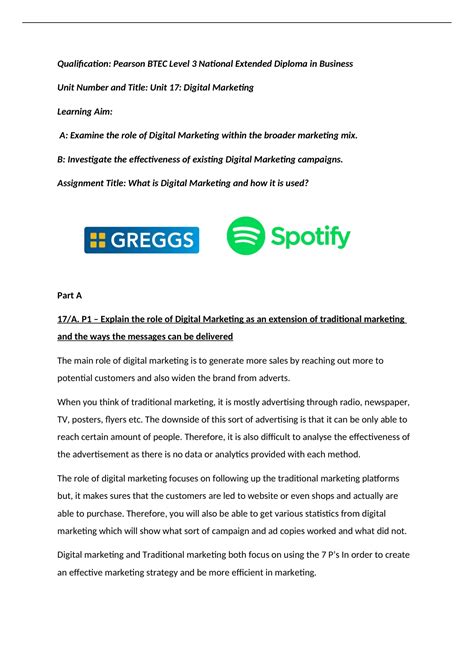 Qualification: Pearson BTEC Level 3 National Extended Diploma in Business

Unit Number and Title: Unit 17: Digital Marketing

Learning Aim:

A: Examine the role of Digital Marketing within the broader marketing mix.

B: Investigate the effectiveness of existing Digital Marketing campaigns.

Assignment Title: What is Digital Marketing and how it is used?

GREGGS

Spotify

Part A

17/A. P1 – Explain the role of Digital Marketing as an extension of traditional marketing and the ways the messages can be delivered

The main role of digital marketing is to generate more sales by reaching out more to potential customers and also widen the brand from adverts.

When you think of traditional marketing, it is mostly advertising through radio, newspaper, TV, posters, flyers etc. The downside of this sort of advertising is that it can be only able to reach certain amount of people. Therefore, it is also difficult to analyse the effectiveness of the advertisement as there is no data or analytics provided with each method.

The role of digital marketing focuses on following up the traditional marketing platforms but, it makes sures that the customers are led to website or even shops and actually are able to purchase. Therefore, you will also be able to get various statistics from digital marketing which will show what sort of campaign and ad copies worked and what did not.

Digital marketing and Traditional marketing both focus on using the 7 P's In order to create an effective marketing strategy and be more efficient in marketing.